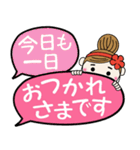 今日も
一日

おつかれ
さまです